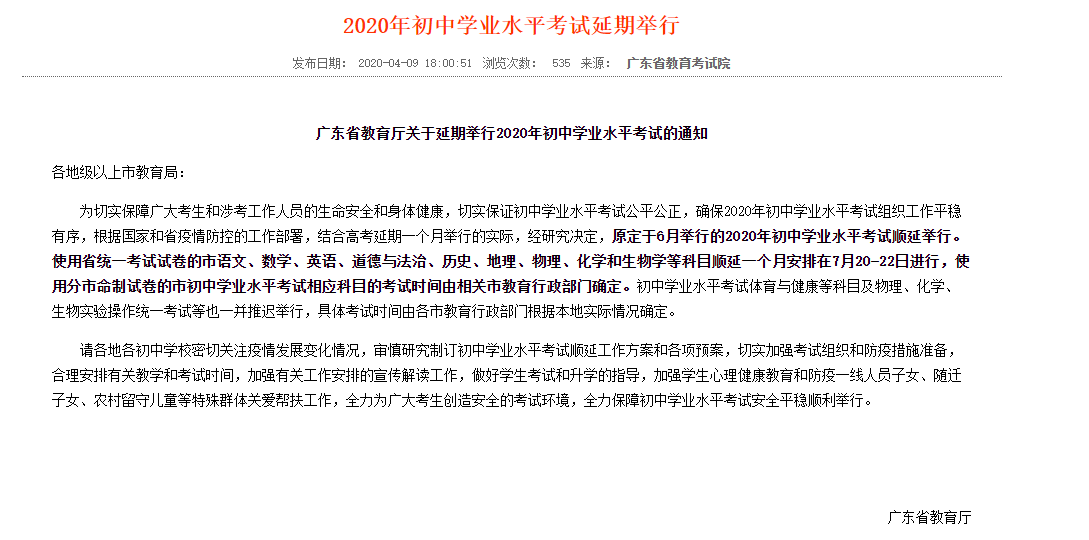 2020年初中学业水平考试延期举行

发布日期： 2020-04-09 18:00:51 浏览次数： 535 来源： 广东省教育考试院

广东省教育厅关于延期举行2020年初中学业水平考试的通知

各地级以上市教育局：

为切实保障广大考生和涉考工作人员的生命安全和身体健康，切实保证初中学业水平考试公平公正，确保2020年初中学业水平考试组织工作平稳有序，根据国家和省疫情防控的工作部署，结合高考延期一个月举行的实际，经研究决定，原定于6月举行的2020年初中学业水平考试顺延举行。使用省统一考试试卷的市语文、数学、英语、道德与法治、历史、地理、物理、化学和生物学等科目顺延一个月安排在7月20-22日进行，使用分市命制试卷的市初中学业水平考试相应科目的考试时间由相关市教育行政部门确定。初中学业水平考试体育与健康等科目及物理、化学、生物实验操作统一考试等也一并推迟举行，具体考试时间由各市教育行政部门根据本地实际情况确定。

请各地各初中学校密切关注疫情发展变化情况，审慎研究制订初中学业水平考试顺延工作方案和各项预案，切实加强考试组织和防疫措施准备，合理安排有关教学和考试时间，加强有关工作安排的宣传解读工作，做好学生考试和升学的指导，加强学生心理健康教育和防疫一线人员子女、随迁子女、农村留守儿童等特殊群体关爱帮扶工作，全力为广大考生创造安全的考试环境，全力保障初中学业水平考试安全平稳顺利举行。

广东省教育厅